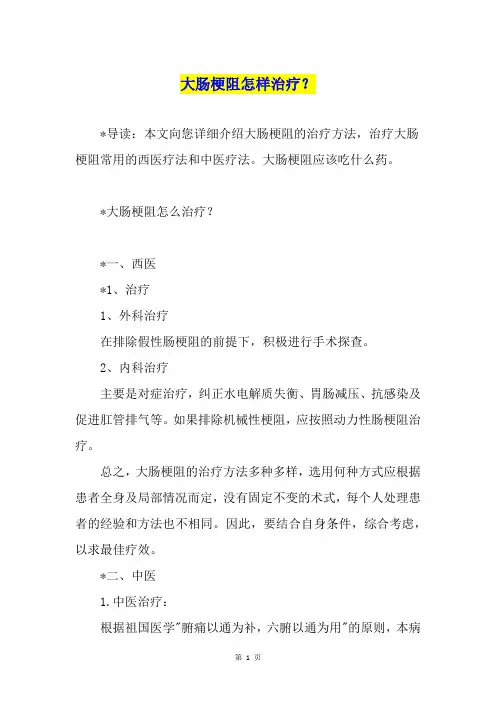 大肠梗阻怎样治疗？

*导读：本文向您详细介绍大肠梗阻的治疗方法，治疗大肠梗阻常用的西医疗法和中医疗法。大肠梗阻应该吃什么药。

*大肠梗阻怎么治疗？

*一、西医

*1、治疗

1、外科治疗

在排除假性肠梗阻的前提下，积极进行手术探查。

2、内科治疗

主要是对症治疗，纠正水电解质失衡、胃肠减压、抗感染及促进肛管排气等。如果排除机械性梗阻，应按照动力性肠梗阻治疗。

总之，大肠梗阻的治疗方法多种多样，选用何种方式应根据患者全身及局部情况而定，没有固定不变的术式，每个人处理患者的经验和方法也不相同。因此，要结合自身条件，综合考虑，以求最佳疗效。

*二、中医

1.中医治疗：

根据祖国医学"腑痛以通为补，六腑以通为用"的原则，本病

第 1 页